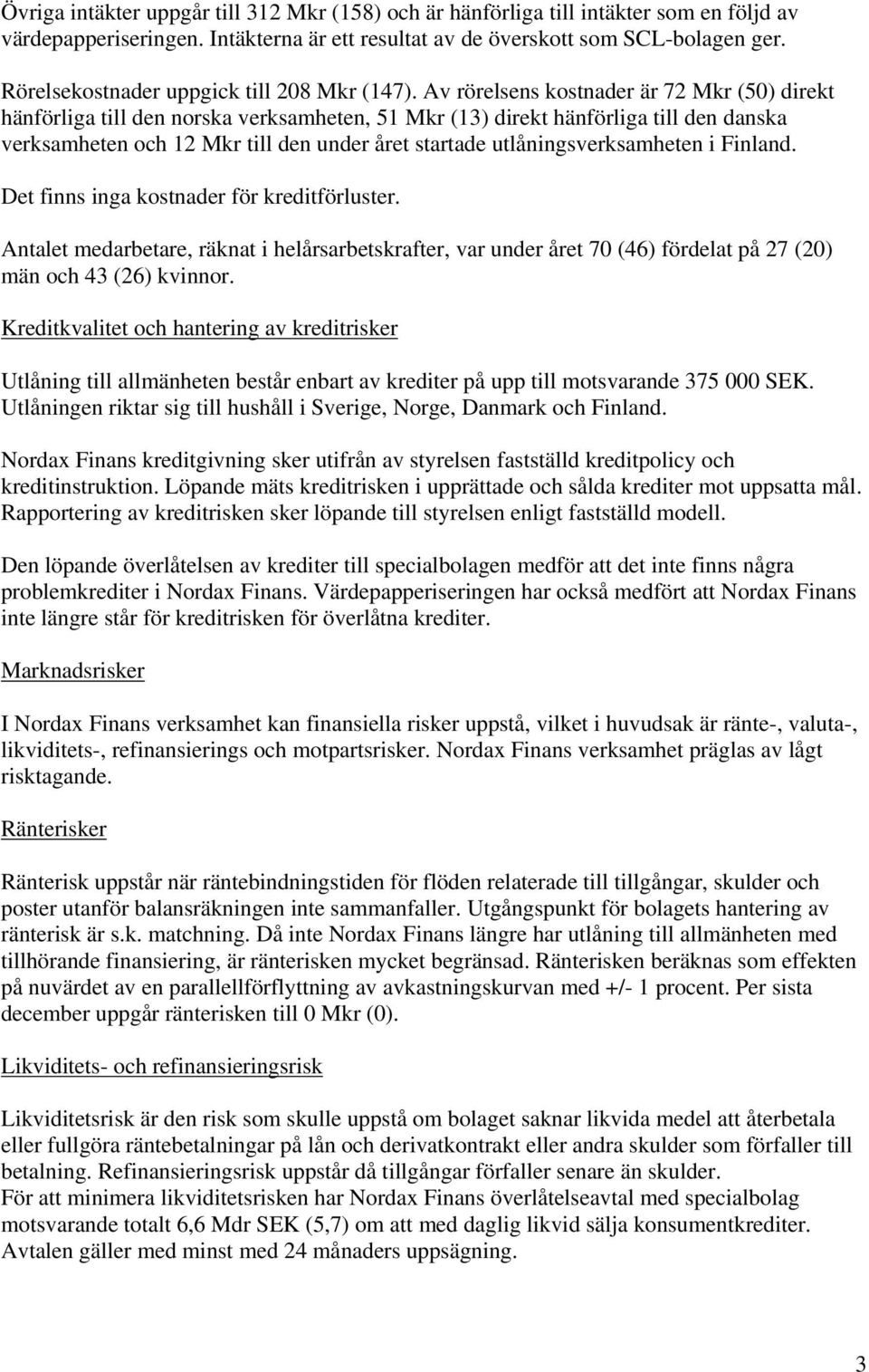 Övriga intäkter uppgår till 312 Mkr (158) och är hänförliga till intäkter som en följd av värdepapperiseringen. Intäkterna är ett resultat av de överskott som SCL-bolagen ger.

Rörelsekostnader uppgick till 208 Mkr (147). Av rörelsens kostnader är 72 Mkr (50) direkt hänförliga till den norska verksamheten, 51 Mkr (13) direkt hänförliga till den danska verksamheten och 12 Mkr till den under året startade utlåningsverksamheten i Finland.

Det finns inga kostnader för kreditförluster.

Antalet medarbetare, räknat i helårsarbetskrafter, var under året 70 (46) fördelat på 27 (20) män och 43 (26) kvinnor.

Kreditkvalitet och hantering av kreditrisker

Utlåning till allmänheten består enbart av krediter på upp till motsvarande 375 000 SEK. Utlåningen riktar sig till hushåll i Sverige, Norge, Danmark och Finland.

Nordax Finans kreditgivning sker utifrån av styrelsen fastställd kreditpolicy och kreditinstruktion. Löpande mäts kreditrisken i upprättade och sålda krediter mot uppsatta mål. Rapportering av kreditrisken sker löpande till styrelsen enligt fastställd modell.

Den löpande överlåtelsen av krediter till specialbolagen medför att det inte finns några problemkrediter i Nordax Finans. Värdepapperiseringen har också medfört att Nordax Finans inte längre står för kreditrisken för överlåtna krediter.

Marknadsrisker

I Nordax Finans verksamhet kan finansiella risker uppstå, vilket i huvudsak är ränte-, valuta-, likviditets-, refinansierings och motpartsrisker. Nordax Finans verksamhet präglas av lågt risktagande.

Ränterisker

Ränterisk uppstår när räntebindningstiden för flöden relaterade till tillgångar, skulder och poster utanför balansräkningen inte sammanfaller. Utgångspunkt för bolagets hantering av ränterisk är s.k. matchning. Då inte Nordax Finans längre har utlåning till allmänheten med tillhörande finansiering, är ränterisken mycket begränsad. Ränterisken beräknas som effekten på nuvärdet av en parallellförflyttning av avkastningskurvan med +/- 1 procent. Per sista december uppgår ränterisken till 0 Mkr (0).

Likviditets- och refinansieringsrisk

Likviditetsrisk är den risk som skulle uppstå om bolaget saknar likvida medel att återbetala eller fullgöra räntebetalningar på lån och derivatkontrakt eller andra skulder som förfaller till betalning. Refinansieringsrisk uppstår då tillgångar förfaller senare än skulder.
För att minimera likviditetsrisken har Nordax Finans överlåtelseavtal med specialbolag motsvarande totalt 6,6 Mdr SEK (5,7) om att med daglig likvid sälja konsumentkrediter. Avtalen gäller med minst med 24 månaders uppsägning.

3